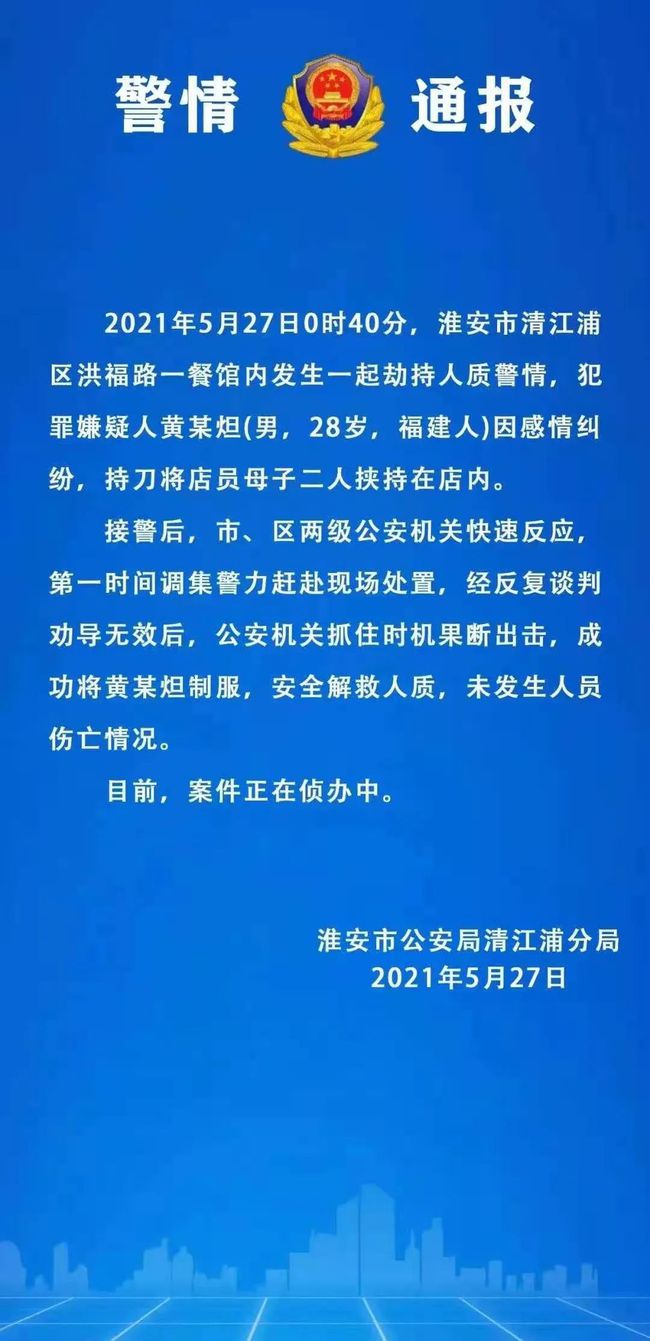 警情 通报

2021年5月27日0时40分，淮安市清江浦区洪福路一餐馆内发生一起劫持人质警情，犯罪嫌疑人黄某炟(男，28岁，福建人)因感情纠纷，持刀将店员母子二人挟持在店内。

接警后，市、区两级公安机关快速反应，第一时间调集警力赶赴现场处置，经反复谈判劝导无效后，公安机关抓住时机果断出击，成功将黄某炟制服，安全解救人质，未发生人员伤亡情况。

目前，案件正在侦办中。

淮安市公安局清江浦分局
2021年5月27日